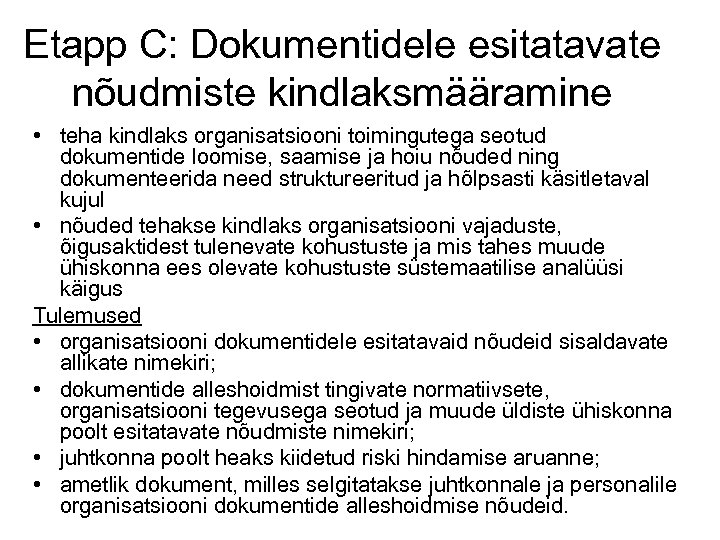 Etapp C: Dokumentidele esitatavate nõudmiste kindlaksmääramine

• teha kindlaks organisatsiooni toimingutega seotud dokumentide loomise, saamise ja hoiu nõuded ning dokumenteerida need struktureeritud ja hõlpsasti käsitletaval kujul
• nõuded tehakse kindlaks organisatsiooni vajaduste, õigusaktidest tulenevate kohustuste ja mis tahes muude ühiskonna ees olevate kohustuste süstemaatilise analüüsi käigus

Tulemused
• organisatsiooni dokumentidele esitatavaid nõudeid sisaldavate allikate nimekiri;
• dokumentide alleshoidmist tingivate normatiivsete, organisatsiooni tegevusega seotud ja muude üldiste ühiskonna poolt esitatavate nõudmiste nimekiri;
• juhtkonna poolt heaks kiidetud riski hindamise aruanne;
• ametlik dokument, milles selgitatakse juhtkonnale ja personalile organisatsiooni dokumentide alleshoidmise nõudeid.